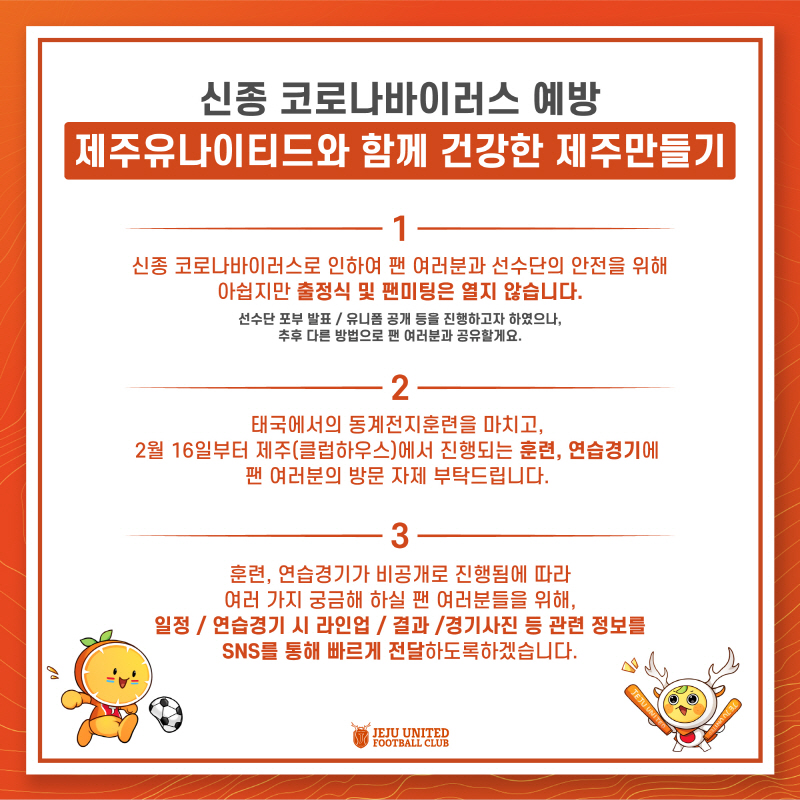 신종 코로나바이러스 예방

제주유나이티드와 함께 건강한 제주만들기

1

신종 코로나바이러스로 인하여 팬 여러분과 선수단의 안전을 위해 아쉽지만 출정식 및 팬미팅은 열지 않습니다.

선수단 포부 발표 / 유니폼 공개 등을 진행하고자 하였으나, 추후 다른 방법으로 팬 여러분과 공유할게요.

2

태국에서의 동계전지훈련을 마치고, 2월 16일부터 제주(클럽하우스)에서 진행되는 훈련, 연습경기에 팬 여러분의 방문 자제 부탁드립니다.

3

훈련, 연습경기가 비공개로 진행됨에 따라 여러 가지 궁금해 하실 팬 여러분들을 위해, 일정 / 연습경기 시 라인업 / 결과 /경기사진 등 관련 정보를 SNS를 통해 빠르게 전달하도록하겠습니다.

JEJU UNITED
FOOTBALL CLUB